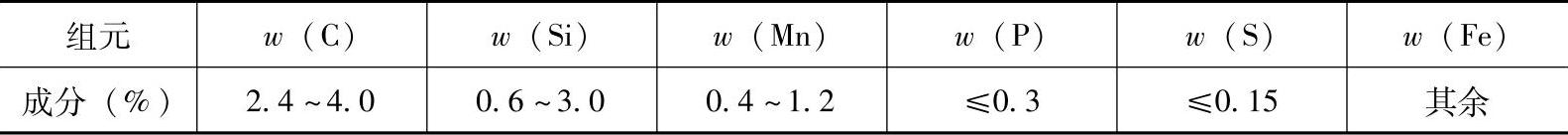 | 组元 | $w$（C） | $w$（Si） | $w$（Mn） | $w$（P） | $w$（S） | $w$（Fe） |
|---|---|---|---|---|---|---|
| 成分（%） | 2.4～4.0 | 0.6～3.0 | 0.4～1.2 | ≤0.3 | ≤0.15 | 其余 |